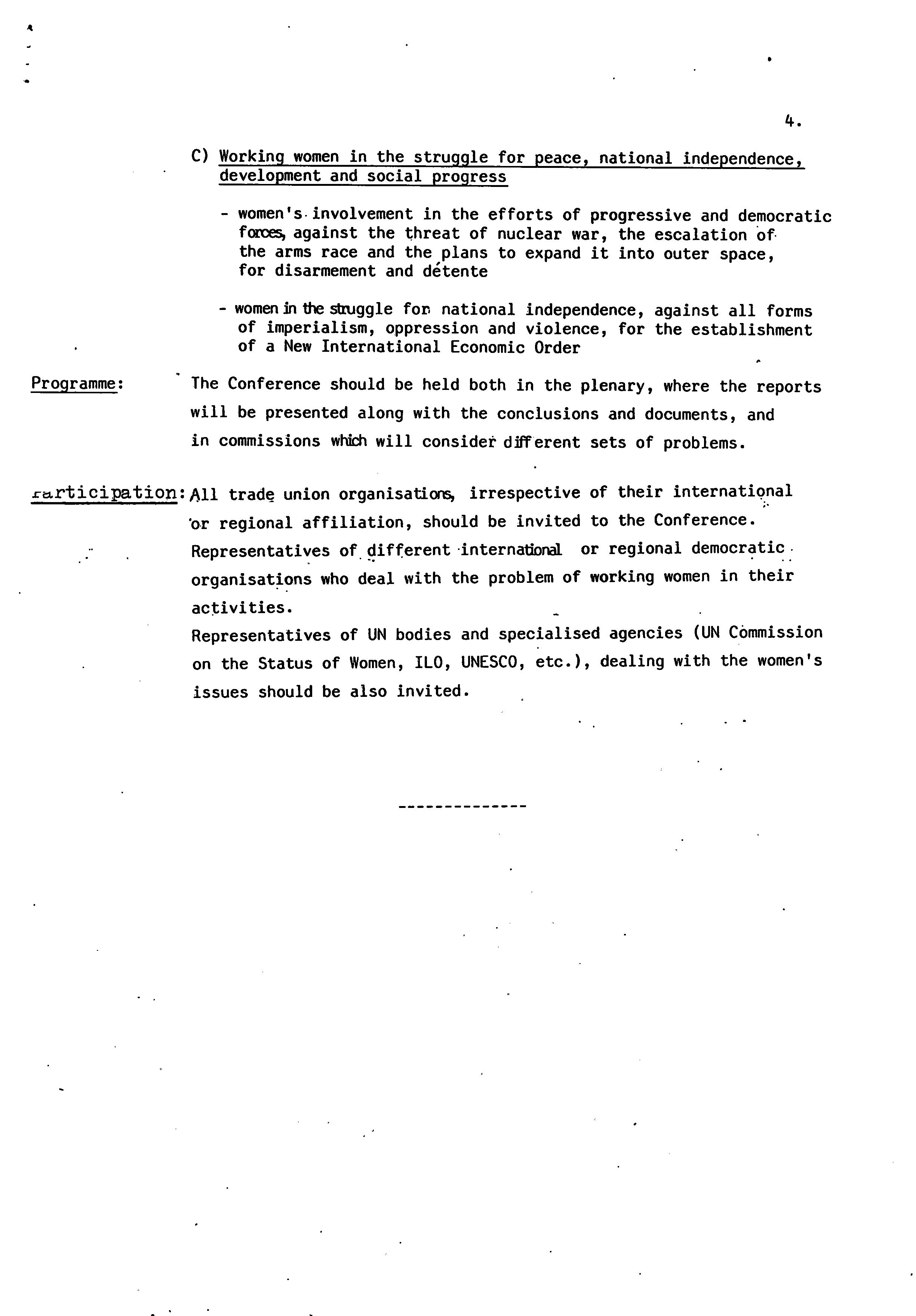 4.

C) Working women in the struggle for peace, national independence, development and social progress

- women's involvement in the efforts of progressive and democratic forces, against the threat of nuclear war, the escalation of the arms race and the plans to expand it into outer space, for disarmement and détente

- women in the struggle for national independence, against all forms of imperialism, oppression and violence, for the establishment of a New International Economic Order

Programme: The Conference should be held both in the plenary, where the reports will be presented along with the conclusions and documents, and in commissions which will consider different sets of problems.

Participation: All trade union organisations, irrespective of their international or regional affiliation, should be invited to the Conference.
Representatives of different international or regional democratic organisations who deal with the problem of working women in their activities.
Representatives of UN bodies and specialised agencies (UN Commission on the Status of Women, ILO, UNESCO, etc.), dealing with the women's issues should be also invited.

--------------